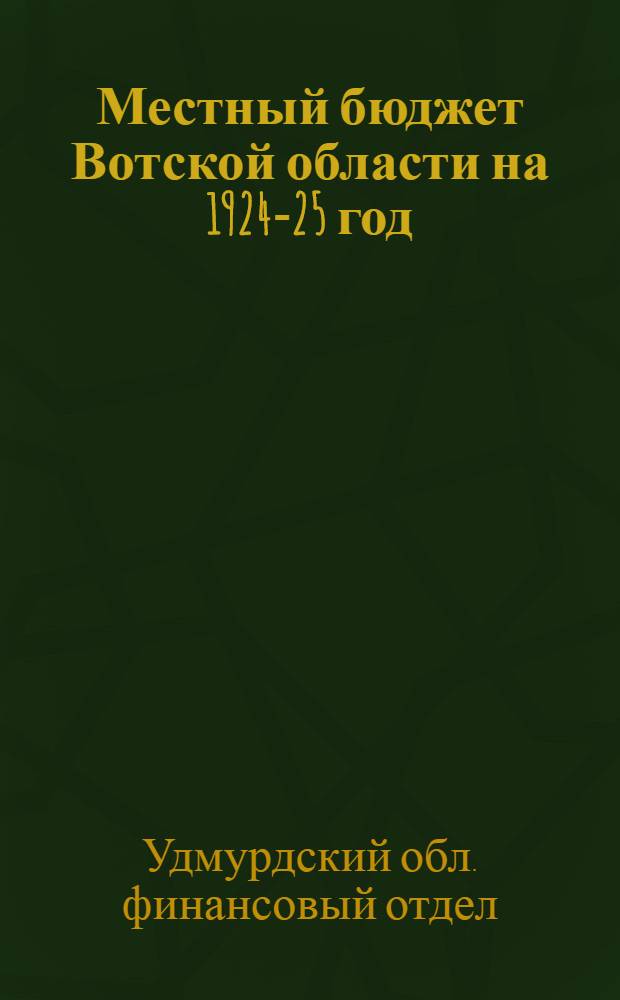 Местный бюджет Вотской области на 1924-25 год

Удмурдский обл. финансовый отдел